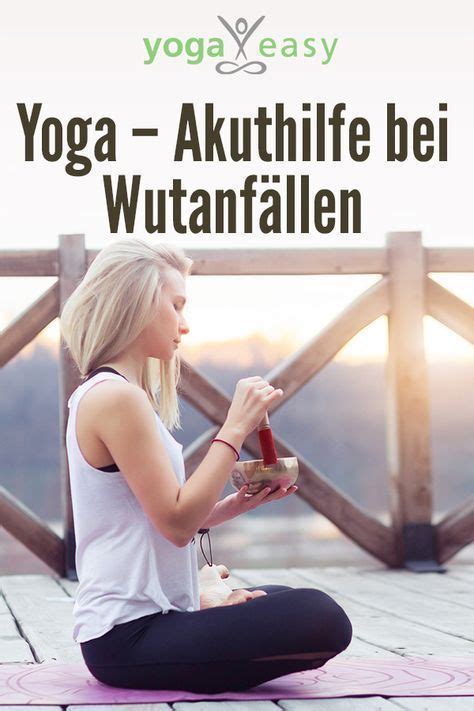 yoga easy

Yoga – Akuthilfe bei Wutanfällen